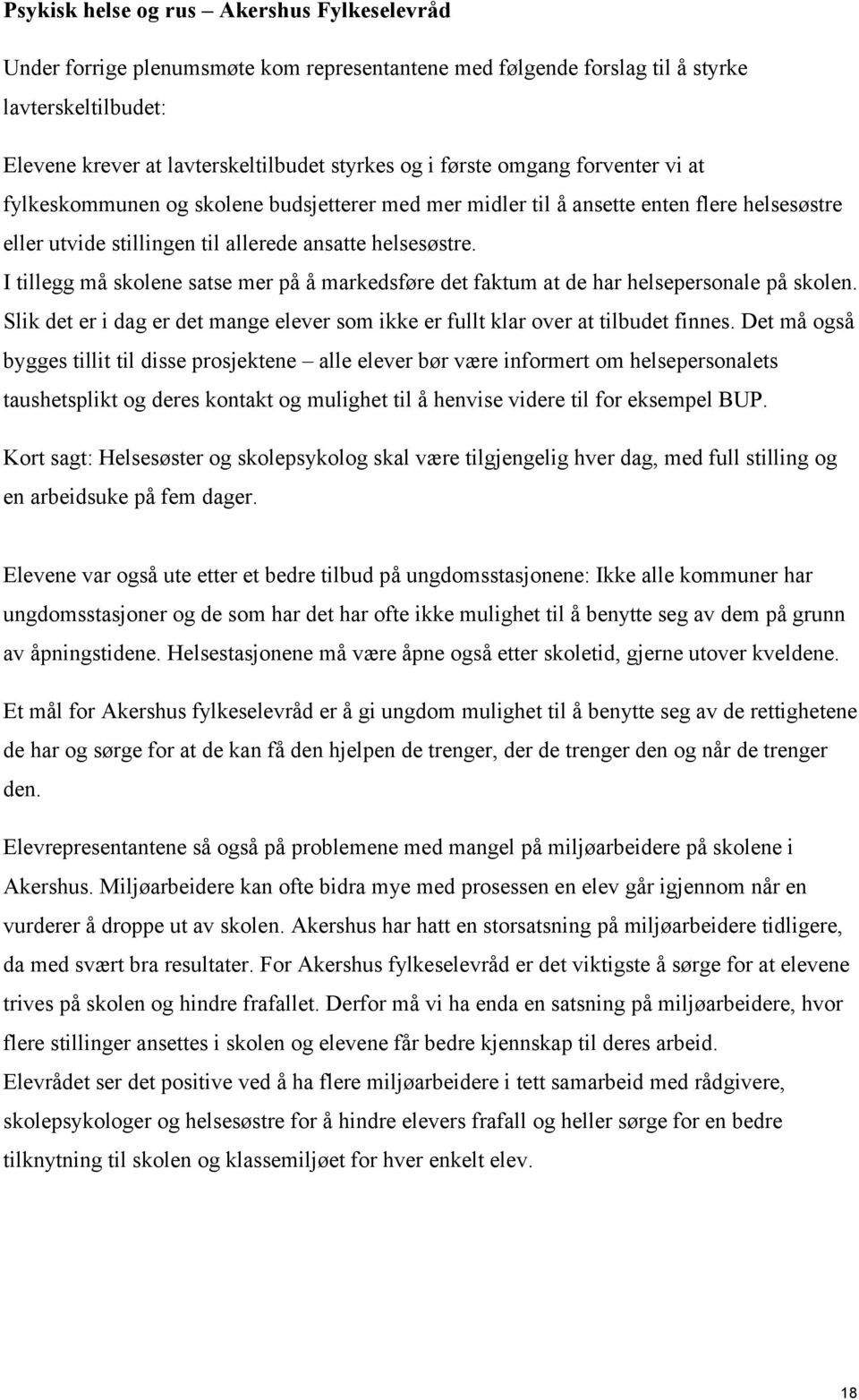 Psykisk helse og rus – Akershus Fylkeselevråd

Under forrige plenumsmøte kom representantene med følgende forslag til å styrke lavterskeltilbudet:

Elevene krever at lavterskeltilbudet styrkes og i første omgang forventer vi at fylkeskommunen og skolene budsjetterer med mer midler til å ansette enten flere helsesøstre eller utvide stillingen til allerede ansatte helsesøstre.
I tillegg må skolene satse mer på å markedsføre det faktum at de har helsepersonale på skolen. Slik det er i dag er det mange elever som ikke er fullt klar over at tilbudet finnes. Det må også bygges tillit til disse prosjektene – alle elever bør være informert om helsepersonalets taushetsplikt og deres kontakt og mulighet til å henvise videre til for eksempel BUP.

Kort sagt: Helsesøster og skolepsykolog skal være tilgjengelig hver dag, med full stilling og en arbeidsuke på fem dager.

Elevene var også ute etter et bedre tilbud på ungdomsstasjonene: Ikke alle kommuner har ungdomsstasjoner og de som har det har ofte ikke mulighet til å benytte seg av dem på grunn av åpningstidene. Helsestasjonene må være åpne også etter skoletid, gjerne utover kveldene.

Et mål for Akershus fylkeselevråd er å gi ungdom mulighet til å benytte seg av de rettighetene de har og sørge for at de kan få den hjelpen de trenger, der de trenger den og når de trenger den.

Elevrepresentantene så også på problemene med mangel på miljøarbeidere på skolene i Akershus. Miljøarbeidere kan ofte bidra mye med prosessen en elev går igjennom når en vurderer å droppe ut av skolen. Akershus har hatt en storsatsning på miljøarbeidere tidligere, da med svært bra resultater. For Akershus fylkeselevråd er det viktigste å sørge for at elevene trives på skolen og hindre frafallet. Derfor må vi ha enda en satsning på miljøarbeidere, hvor flere stillinger ansettes i skolen og elevene får bedre kjennskap til deres arbeid.
Elevrådet ser det positive ved å ha flere miljøarbeidere i tett samarbeid med rådgivere, skolepsykologer og helsesøstre for å hindre elevers frafall og heller sørge for en bedre tilknytning til skolen og klassemiljøet for hver enkelt elev.

18